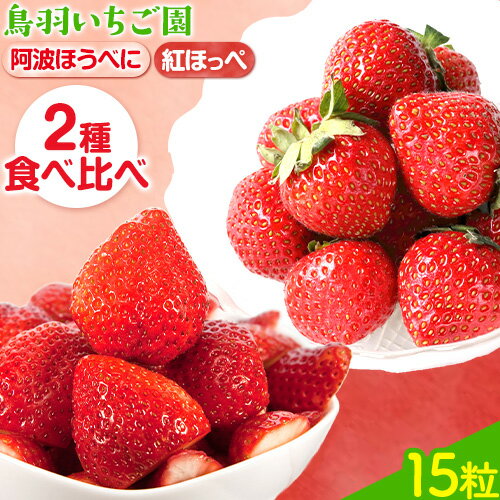 鳥羽いちご園

阿波ほうべに

紅ほっぺ

2種
食べ比べ

15粒